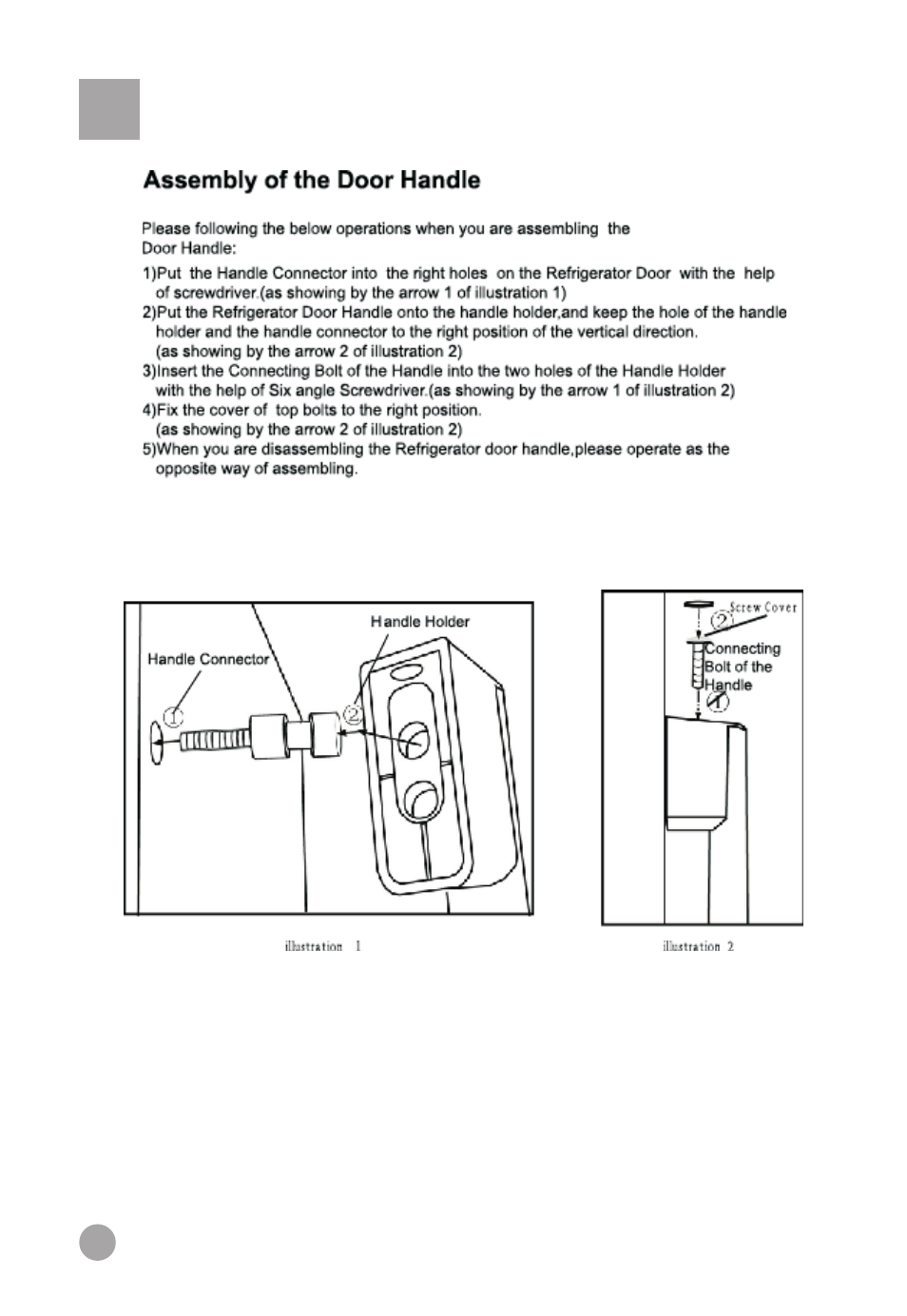 Assembly of the Door Handle

Please following the below operations when you are assembling the Door Handle:

1)Put the Handle Connector into the right holes on the Refrigerator Door with the help of screwdriver.(as showing by the arrow 1 of illustration 1)
2)Put the Refrigerator Door Handle onto the handle holder,and keep the hole of the handle holder and the handle connector to the right position of the vertical direction. (as showing by the arrow 2 of illustration 2)
3)Insert the Connecting Bolt of the Handle into the two holes of the Handle Holder with the help of Six angle Screwdriver.(as showing by the arrow 1 of illustration 2)
4)Fix the cover of top bolts to the right position. (as showing by the arrow 2 of illustration 2)
5)When you are disassembling the Refrigerator door handle,please operate as the opposite way of assembling.

Handle Holder
Handle Connector
①
②

illustration 1

Screw Cover
②
Connecting Bolt of the Handle
①

illustration 2